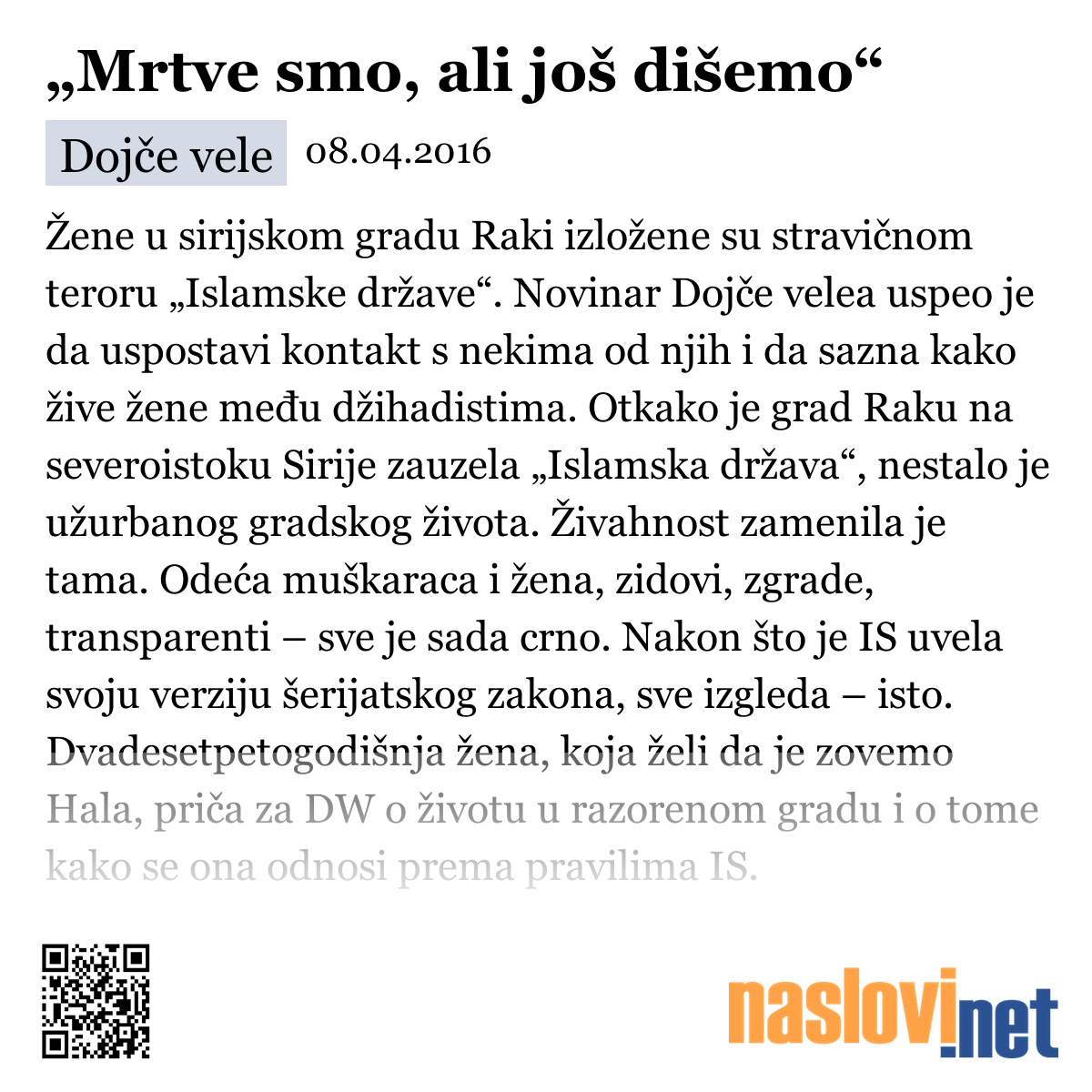 „Mrtve smo, ali još dišemo“

Dojče vele 08.04.2016

Žene u sirijskom gradu Raki izložene su stravičnom teroru „Islamske države“. Novinar Dojče velea uspeo je da uspostavi kontakt s nekima od njih i da sazna kako žive žene među džihadistima. Otkako je grad Raku na severoistoku Sirije zauzela „Islamska država“, nestalo je užurbanog gradskog života. Živahnost zamenila je tama. Odeća muškaraca i žena, zidovi, zgrade, transparenti – sve je sada crno. Nakon što je IS uvela svoju verziju šerijatskog zakona, sve izgleda – isto. Dvadesetpetogodišnja žena, koja želi da je zovemo Hala, priča za DW o životu u razorenom gradu i o tome kako se ona odnosi prema pravilima IS.

naslovi.net